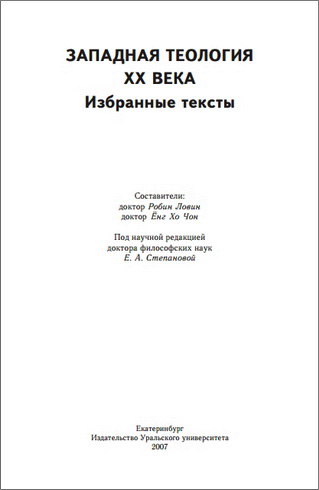 ЗАПАДНАЯ ТЕОЛОГИЯ
XX ВЕКА
Избранные тексты

Составители:
доктор Робин Ловин
доктор Ёнг Хо Чон

Под научной редакцией
доктора философских наук
Е. А. Степановой

Екатеринбург
Издательство Уральского университета
2007